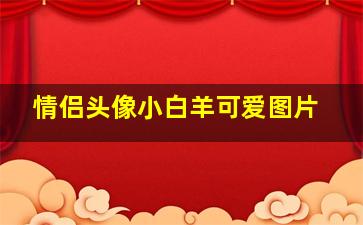 情侣头像小白羊可爱图片